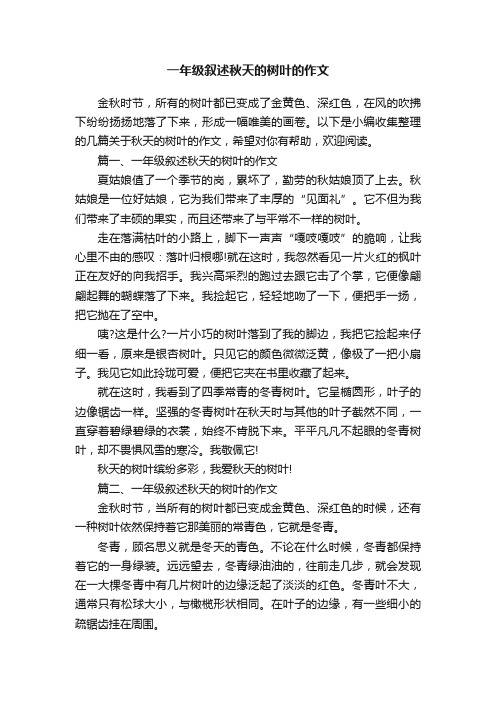 一年级叙述秋天的树叶的作文

金秋时节，所有的树叶都已变成了金黄色、深红色，在风的吹拂下纷纷扬扬地落了下来，形成一幅唯美的画卷。以下是小编收集整理的几篇关于秋天的树叶的作文，希望对你有帮助，欢迎阅读。

篇一、一年级叙述秋天的树叶的作文

夏姑娘值了一个季节的岗，累坏了，勤劳的秋姑娘顶了上去。秋姑娘是一位好姑娘，它为我们带来了丰厚的“见面礼”。它不但为我们带来了丰硕的果实，而且还带来了与平常不一样的树叶。

走在落满枯叶的小路上，脚下一声声“嘎吱嘎吱”的脆响，让我心里不由的感叹：落叶归根哪!就在这时，我忽然看见一片火红的枫叶正在友好的向我招手。我兴高采烈的跑过去跟它击了个掌，它便像翩翩起舞的蝴蝶落了下来。我捡起它，轻轻地吻了一下，便把手一扬，把它抛在了空中。

咦?这是什么?一片小巧的树叶落到了我的脚边，我把它捡起来仔细一看，原来是银杏树叶。只见它的颜色微微泛黄，像极了一把小扇子。我见它如此玲珑可爱，便把它夹在书里收藏了起来。

就在这时，我看到了四季常青的冬青树叶。它呈椭圆形，叶子的边像锯齿一样。坚强的冬青树叶在秋天时与其他的叶子截然不同，一直穿着碧绿碧绿的衣裳，始终不肯脱下来。平平凡凡不起眼的冬青树叶，却不畏惧风雪的寒冷。我敬佩它!

秋天的树叶缤纷多彩，我爱秋天的树叶!

篇二、一年级叙述秋天的树叶的作文

金秋时节，当所有的树叶都已变成金黄色、深红色的时候，还有一种树叶依然保持着它那美丽的常青色，它就是冬青。

冬青，顾名思义就是冬天的青色。不论在什么时候，冬青都保持着它的一身绿装。远远望去，冬青绿油油的，往前走几步，就会发现在一大棵冬青中有几片树叶的边缘泛起了淡淡的红色。冬青叶不大，通常只有松球大小，与橄榄形状相同。在叶子的边缘，有一些细小的疏锯齿挂在周围。